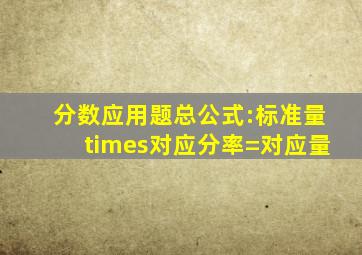 分数应用题总公式:标准量times对应分率=对应量